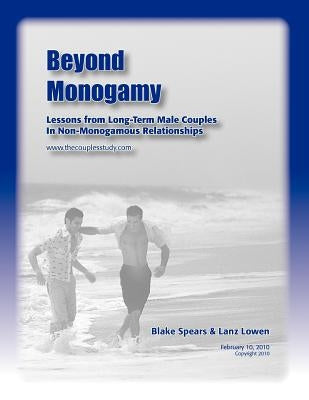 Beyond Monogamy

Lessons from Long-Term Male Couples In Non-Monogamous Relationships

www.thecouplesstudy.com

Blake Spears & Lanz Lowen

February 10, 2010
Copyright 2010